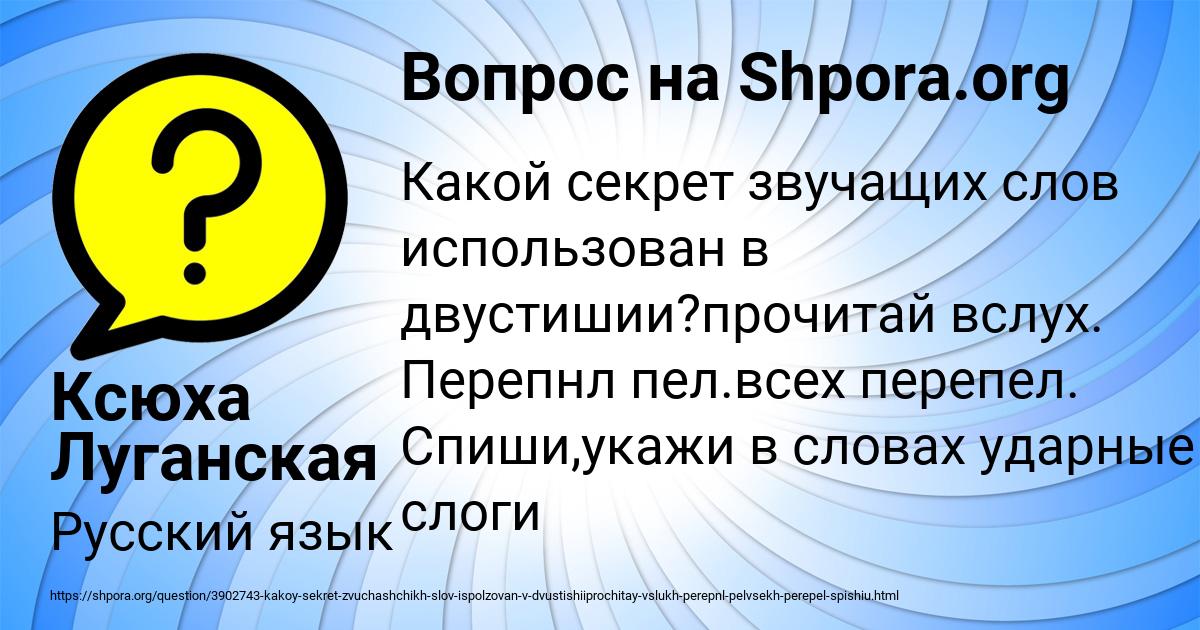 Вопрос на Shpora.org

Какой секрет звучащих слов использован в двустишии?прочитай вслух. Перепнл пел.всех перепел. Спиши,укажи в словах ударные слоги

Ксюха Луганская

Русский язык

https://shpora.org/question/3902743-kakoy-sekret-zvuchashchikh-slov-ispolzovan-v-dvustishiiprochitay-vslukh-perepnl-pelvsekh-perepel-spishiu.html